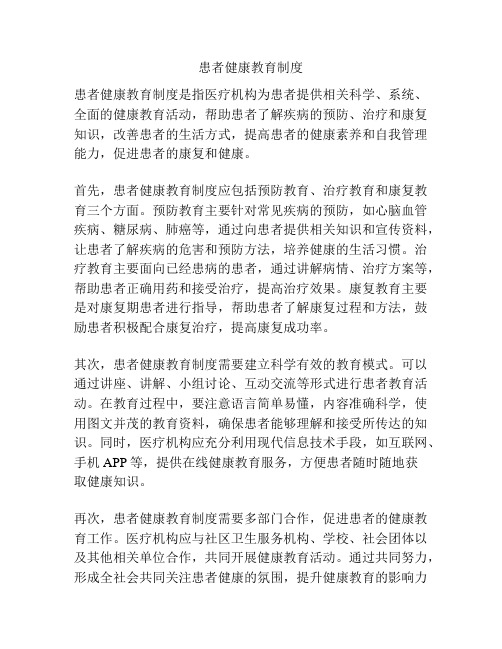 患者健康教育制度

患者健康教育制度是指医疗机构为患者提供相关科学、系统、全面的健康教育活动，帮助患者了解疾病的预防、治疗和康复知识，改善患者的生活方式，提高患者的健康素养和自我管理能力，促进患者的康复和健康。

首先，患者健康教育制度应包括预防教育、治疗教育和康复教育三个方面。预防教育主要针对常见疾病的预防，如心脑血管疾病、糖尿病、肺癌等，通过向患者提供相关知识和宣传资料，让患者了解疾病的危害和预防方法，培养健康的生活习惯。治疗教育主要面向已经患病的患者，通过讲解病情、治疗方案等，帮助患者正确用药和接受治疗，提高治疗效果。康复教育主要是对康复期患者进行指导，帮助患者了解康复过程和方法，鼓励患者积极配合康复治疗，提高康复成功率。

其次，患者健康教育制度需要建立科学有效的教育模式。可以通过讲座、讲解、小组讨论、互动交流等形式进行患者教育活动。在教育过程中，要注意语言简单易懂，内容准确科学，使用图文并茂的教育资料，确保患者能够理解和接受所传达的知识。同时，医疗机构应充分利用现代信息技术手段，如互联网、手机 APP 等，提供在线健康教育服务，方便患者随时随地获取健康知识。

再次，患者健康教育制度需要多部门合作，促进患者的健康教育工作。医疗机构应与社区卫生服务机构、学校、社会团体以及其他相关单位合作，共同开展健康教育活动。通过共同努力，形成全社会共同关注患者健康的氛围，提升健康教育的影响力